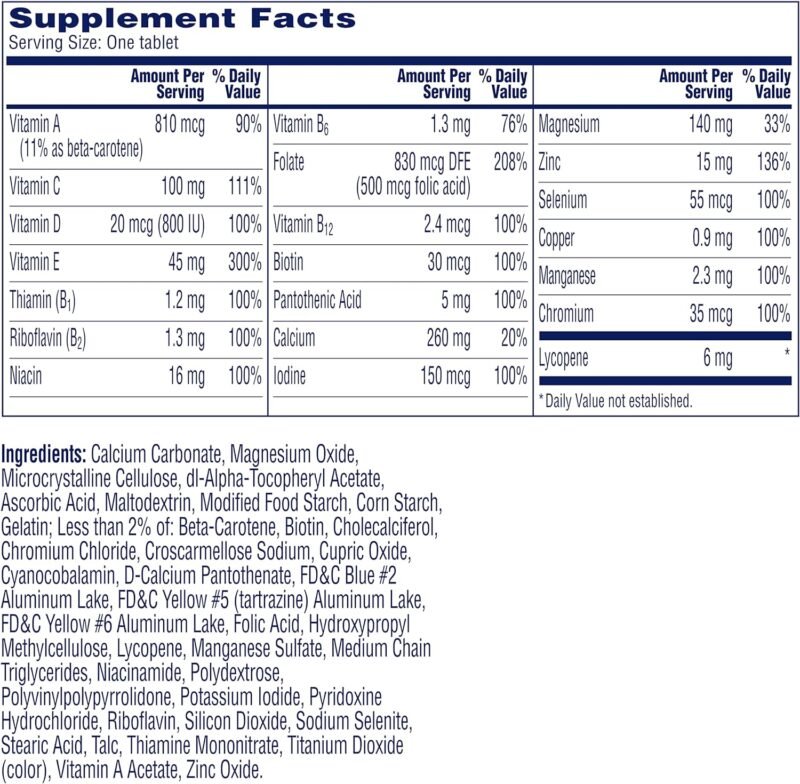 Supplement Facts
Serving Size: One tablet

| | Amount Per Serving | % Daily Value |
|---|---|---|
| Vitamin A (11% as beta-carotene) | 810 mcg | 90% |
| Vitamin C | 100 mg | 111% |
| Vitamin D | 20 mcg (800 IU) | 100% |
| Vitamin E | 45 mg | 300% |
| Thiamin ($B_1$) | 1.2 mg | 100% |
| Riboflavin ($B_2$) | 1.3 mg | 100% |
| Niacin | 16 mg | 100% |

| | Amount Per Serving | % Daily Value |
|---|---|---|
| Vitamin $B_6$ | 1.3 mg | 76% |
| Folate | 830 mcg DFE (500 mcg folic acid) | 208% |
| Vitamin $B_{12}$ | 2.4 mcg | 100% |
| Biotin | 30 mcg | 100% |
| Pantothenic Acid | 5 mg | 100% |
| Calcium | 260 mg | 20% |
| Iodine | 150 mcg | 100% |

| | Amount Per Serving | % Daily Value |
|---|---|---|
| Magnesium | 140 mg | 33% |
| Zinc | 15 mg | 136% |
| Selenium | 55 mcg | 100% |
| Copper | 0.9 mg | 100% |
| Manganese | 2.3 mg | 100% |
| Chromium | 35 mcg | 100% |
| Lycopene | 6 mg | * |

*Daily Value not established.

Ingredients: Calcium Carbonate, Magnesium Oxide, Microcrystalline Cellulose, dl-Alpha-Tocopheryl Acetate, Ascorbic Acid, Maltodextrin, Modified Food Starch, Corn Starch, Gelatin; Less than 2% of: Beta-Carotene, Biotin, Cholecalciferol, Chromium Chloride, Croscarmellose Sodium, Cupric Oxide, Cyanocobalamin, D-Calcium Pantothenate, FD&C Blue #2 Aluminum Lake, FD&C Yellow #5 (tartrazine) Aluminum Lake, FD&C Yellow #6 Aluminum Lake, Folic Acid, Hydroxypropyl Methylcellulose, Lycopene, Manganese Sulfate, Medium Chain Triglycerides, Niacinamide, Polydextrose, Polyvinylpolypyrrolidone, Potassium Iodide, Pyridoxine Hydrochloride, Riboflavin, Silicon Dioxide, Sodium Selenite, Stearic Acid, Talc, Thiamine Mononitrate, Titanium Dioxide (color), Vitamin A Acetate, Zinc Oxide.